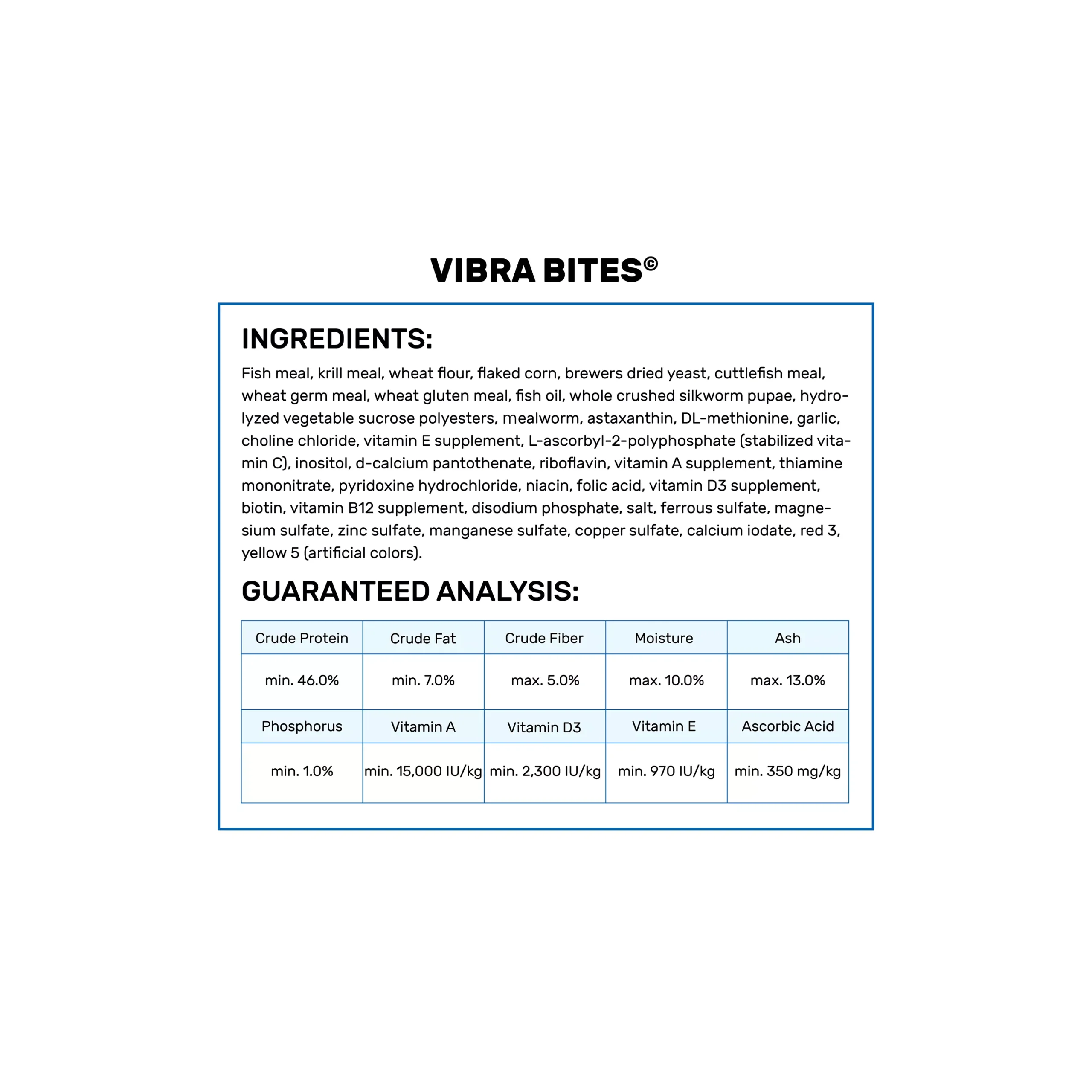 VIBRA BITES©

INGREDIENTS:

Fish meal, krill meal, wheat flour, flaked corn, brewers dried yeast, cuttlefish meal, wheat germ meal, wheat gluten meal, fish oil, whole crushed silkworm pupae, hydrolyzed vegetable sucrose polyesters, mealworm, astaxanthin, DL-methionine, garlic, choline chloride, vitamin E supplement, L-ascorbyl-2-polyphosphate (stabilized vitamin C), inositol, d-calcium pantothenate, riboflavin, vitamin A supplement, thiamine mononitrate, pyridoxine hydrochloride, niacin, folic acid, vitamin D3 supplement, biotin, vitamin B12 supplement, disodium phosphate, salt, ferrous sulfate, magnesium sulfate, zinc sulfate, manganese sulfate, copper sulfate, calcium iodate, red 3, yellow 5 (artificial colors).

GUARANTEED ANALYSIS:

| Crude Protein | Crude Fat | Crude Fiber | Moisture | Ash |
|---|---|---|---|---|
| min. 46.0% | min. 7.0% | max. 5.0% | max. 10.0% | max. 13.0% |
| Phosphorus | Vitamin A | Vitamin D3 | Vitamin E | Ascorbic Acid |
| min. 1.0% | min. 15,000 IU/kg | min. 2,300 IU/kg | min. 970 IU/kg | min. 350 mg/kg |